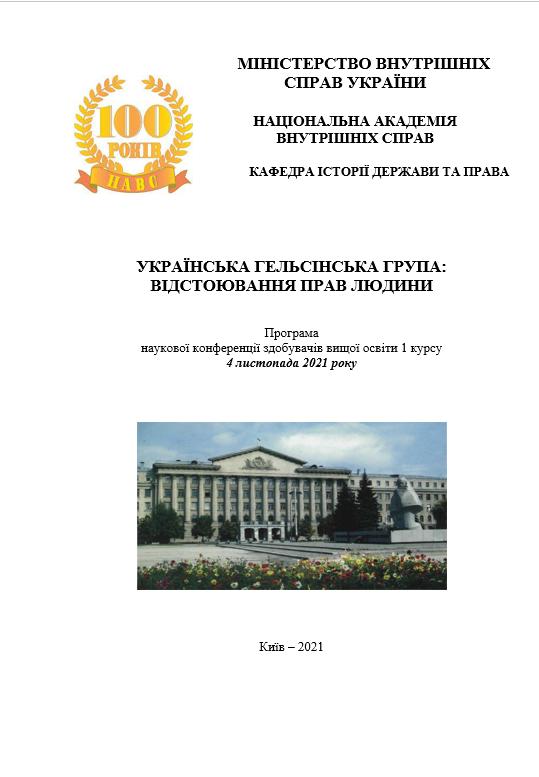 100
РОКІВ
НАВС

МІНІСТЕРСТВО ВНУТРІШНІХ СПРАВ УКРАЇНИ

НАЦІОНАЛЬНА АКАДЕМІЯ ВНУТРІШНІХ СПРАВ

КАФЕДРА ІСТОРІЇ ДЕРЖАВИ ТА ПРАВА

УКРАЇНСЬКА ГЕЛЬСІНСЬКА ГРУПА: ВІДСТОЮВАННЯ ПРАВ ЛЮДИНИ

Програма
наукової конференції здобувачів вищої освіти 1 курсу
4 листопада 2021 року

Київ – 2021